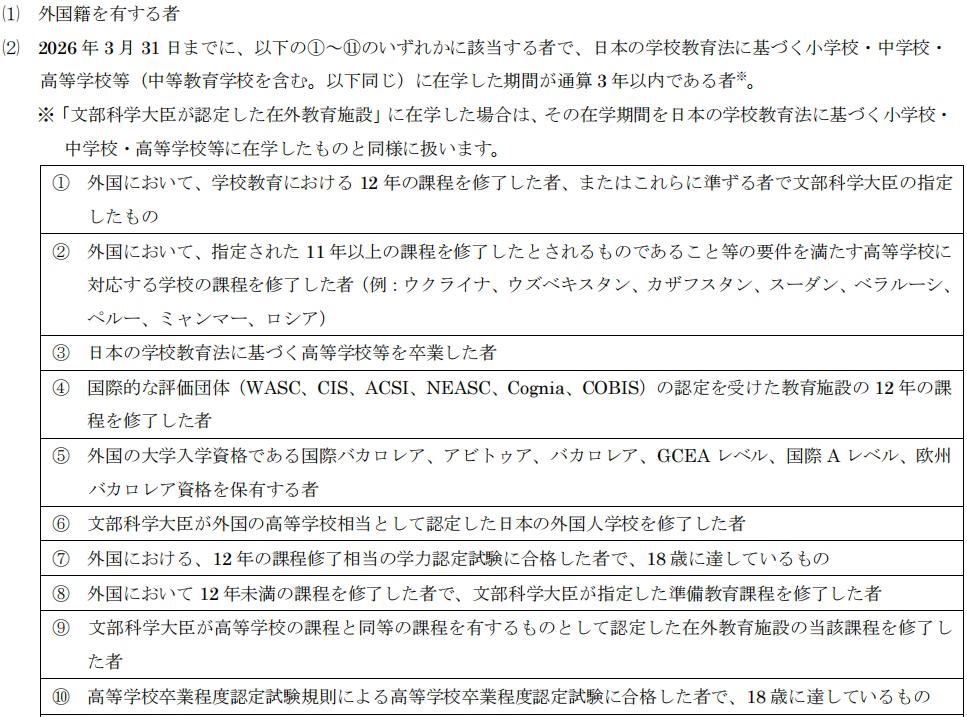 (1) 外国籍を有する者

(2) 2026 年 3 月 31 日までに、以下の①～⑪のいずれかに該当する者で、日本の学校教育法に基づく小学校・中学校・高等学校等（中等教育学校を含む。以下同じ）に在学した期間が通算 3 年以内である者※。

※「文部科学大臣が認定した在外教育施設」に在学した場合は、その在学期間を日本の学校教育法に基づく小学校・中学校・高等学校等に在学したものと同様に扱います。

| |
|---|
| ① 外国において、学校教育における 12 年の課程を修了した者、またはこれらに準ずる者で文部科学大臣の指定したもの |
| ② 外国において、指定された 11 年以上の課程を修了したとされるものであること等の要件を満たす高等学校に対応する学校の課程を修了した者（例：ウクライナ、ウズベキスタン、カザフスタン、スーダン、ベラルーシ、ペルー、ミャンマー、ロシア） |
| ③ 日本の学校教育法に基づく高等学校等を卒業した者 |
| ④ 国際的な評価団体（WASC、CIS、ACSI、NEASC、Cognia、COBIS）の認定を受けた教育施設の 12 年の課程を修了した者 |
| ⑤ 外国の大学入学資格である国際バカロレア、アビトゥア、バカロレア、GCEA レベル、国際 A レベル、欧州バカロレア資格を保有する者 |
| ⑥ 文部科学大臣が外国の高等学校相当として認定した日本の外国人学校を修了した者 |
| ⑦ 外国における、12 年の課程修了相当の学力認定試験に合格した者で、18 歳に達しているもの |
| ⑧ 外国において 12 年未満の課程を修了した者で、文部科学大臣が指定した準備教育課程を修了した者 |
| ⑨ 文部科学大臣が高等学校の課程と同等の課程を有するものとして認定した在外教育施設の当該課程を修了した者 |
| ⑩ 高等学校卒業程度認定試験規則による高等学校卒業程度認定試験に合格した者で、18 歳に達しているもの |